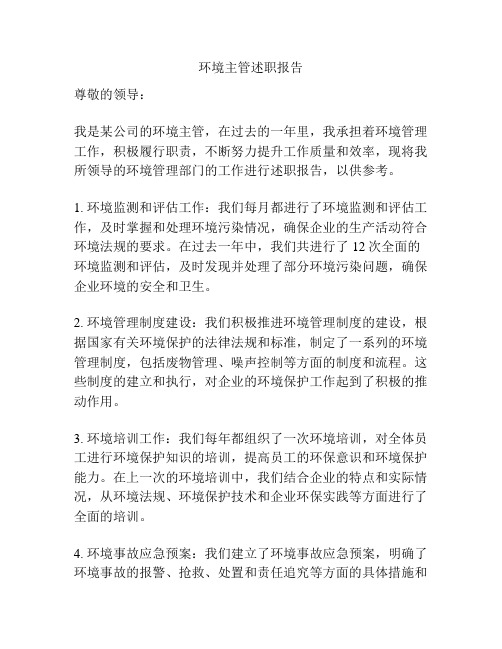 环境主管述职报告

尊敬的领导：

我是某公司的环境主管，在过去的一年里，我承担着环境管理工作，积极履行职责，不断努力提升工作质量和效率，现将我所领导的环境管理部门的工作进行述职报告，以供参考。

1. 环境监测和评估工作：我们每月都进行了环境监测和评估工作，及时掌握和处理环境污染情况，确保企业的生产活动符合环境法规的要求。在过去一年中，我们共进行了 12 次全面的环境监测和评估，及时发现并处理了部分环境污染问题，确保企业环境的安全和卫生。

2. 环境管理制度建设：我们积极推进环境管理制度的建设，根据国家有关环境保护的法律法规和标准，制定了一系列的环境管理制度，包括废物管理、噪声控制等方面的制度和流程。这些制度的建立和执行，对企业的环境保护工作起到了积极的推动作用。

3. 环境培训工作：我们每年都组织了一次环境培训，对全体员工进行环境保护知识的培训，提高员工的环保意识和环境保护能力。在上一次的环境培训中，我们结合企业的特点和实际情况，从环境法规、环境保护技术和企业环保实践等方面进行了全面的培训。

4. 环境事故应急预案：我们建立了环境事故应急预案，明确了环境事故的报警、抢救、处置和责任追究等方面的具体措施和